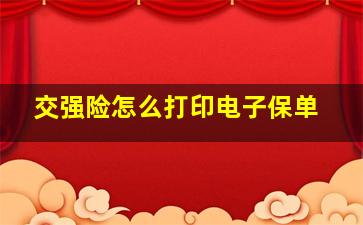 交强险怎么打印电子保单